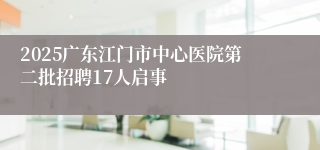 2025广东江门市中心医院第二批招聘17人启事